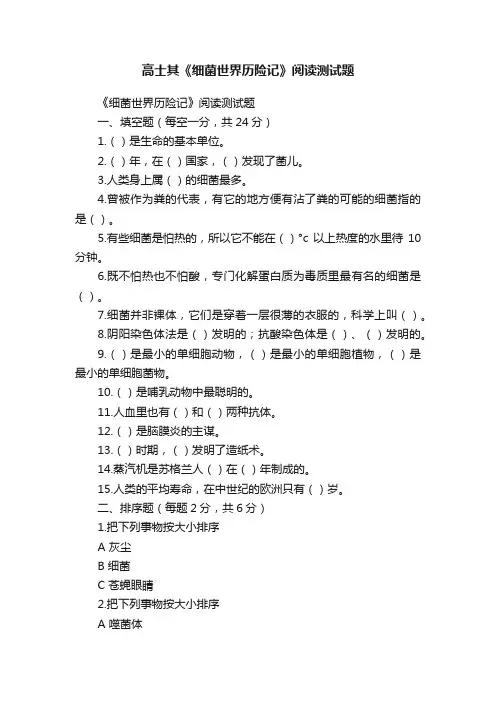 高士其《细菌世界历险记》阅读测试题

《细菌世界历险记》阅读测试题

一、填空题（每空一分，共 24 分）

1.（ ）是生命的基本单位。

2.（ ）年，在（ ）国家，（ ）发现了菌儿。

3.人类身上属（ ）的细菌最多。

4.曾被作为粪的代表，有它的地方便有沾了粪的可能的细菌指的是（ ）。

5.有些细菌是怕热的，所以它不能在（ ）°c 以上热度的水里待 10 分钟。

6.既不怕热也不怕酸，专门化解蛋白质为毒质里最有名的细菌是（ ）。

7.细菌并非裸体，它们是穿着一层很薄的衣服的，科学上叫（ ）。

8.阴阳染色体法是（ ）发明的；抗酸染色体是（ ）、（ ）发明的。

9.（ ）是最小的单细胞动物，（ ）是最小的单细胞植物，（ ）是最小的单细胞菌物。

10.（ ）是哺乳动物中最聪明的。

11.人血里也有（ ）和（ ）两种抗体。

12.（ ）是脑膜炎的主谋。

13.（ ）时期，（ ）发明了造纸术。

14.蒸汽机是苏格兰人（ ）在（ ）年制成的。

15.人类的平均寿命，在中世纪的欧洲只有（ ）岁。

二、排序题（每题 2 分，共 6 分）

1.把下列事物按大小排序

A 灰尘

B 细菌

C 苍蝇眼睛

2.把下列事物按大小排序

A 噬菌体